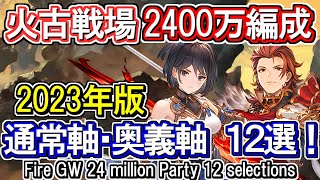 火古戦場 2400万編成

2023年版

通常軸･奥義軸 12選！

Fire GW 24 million Party 12 selections